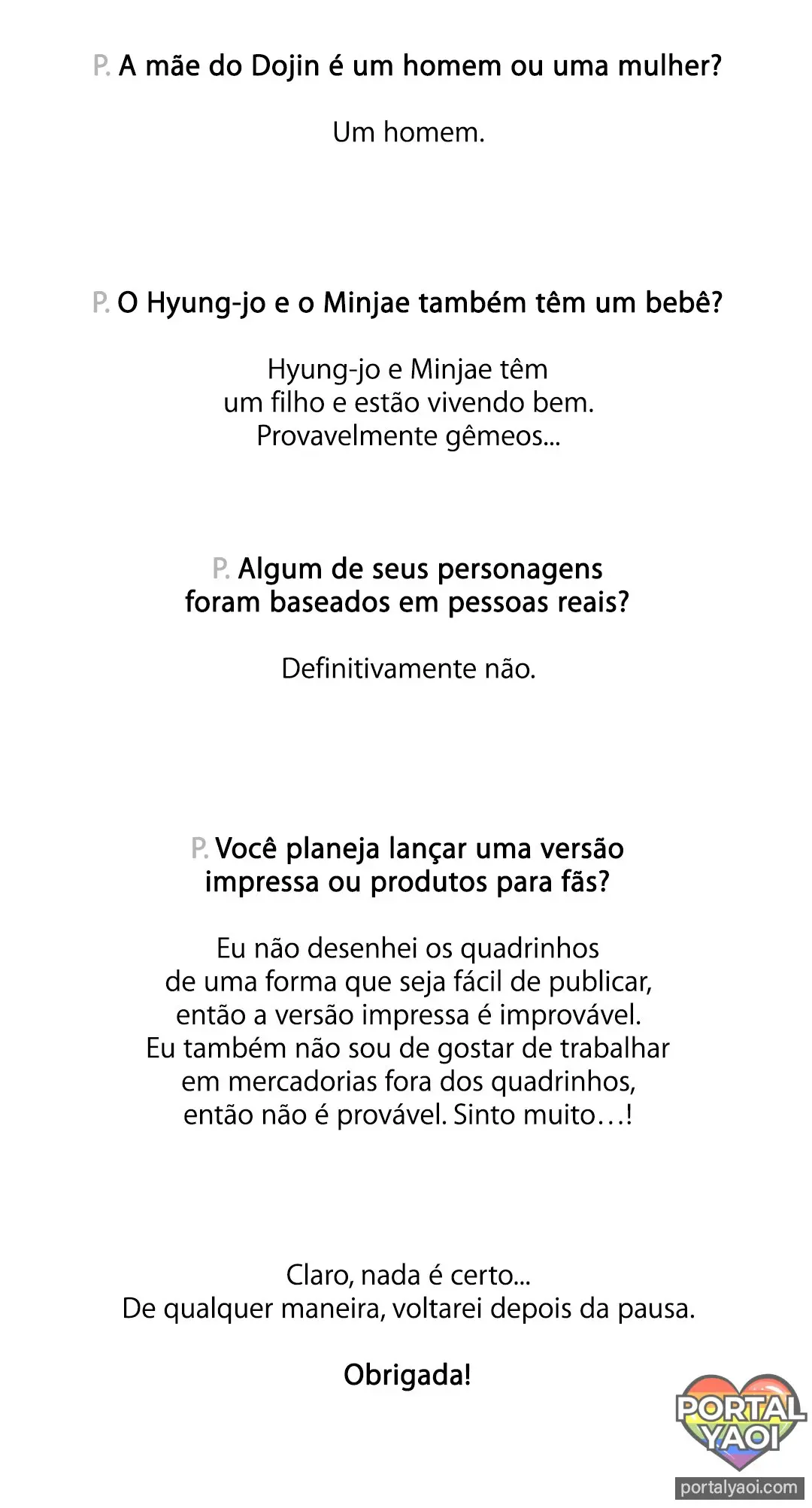 P. A mãe do Dojin é um homem ou uma mulher?

Um homem.

P. O Hyung-jo e o Minjae também têm um bebê?

Hyung-jo e Minjae têm um filho e estão vivendo bem. Provavelmente gêmeos...

P. Algum de seus personagens foram baseados em pessoas reais?

Definitivamente não.

P. Você planeja lançar uma versão impressa ou produtos para fãs?

Eu não desenhei os quadrinhos de uma forma que seja fácil de publicar, então a versão impressa é improvável. Eu também não sou de gostar de trabalhar em mercadorias fora dos quadrinhos, então não é provável. Sinto muito…!

Claro, nada é certo... De qualquer maneira, voltarei depois da pausa.

Obrigada!

PORTAL YAOI
portalyaoi.com